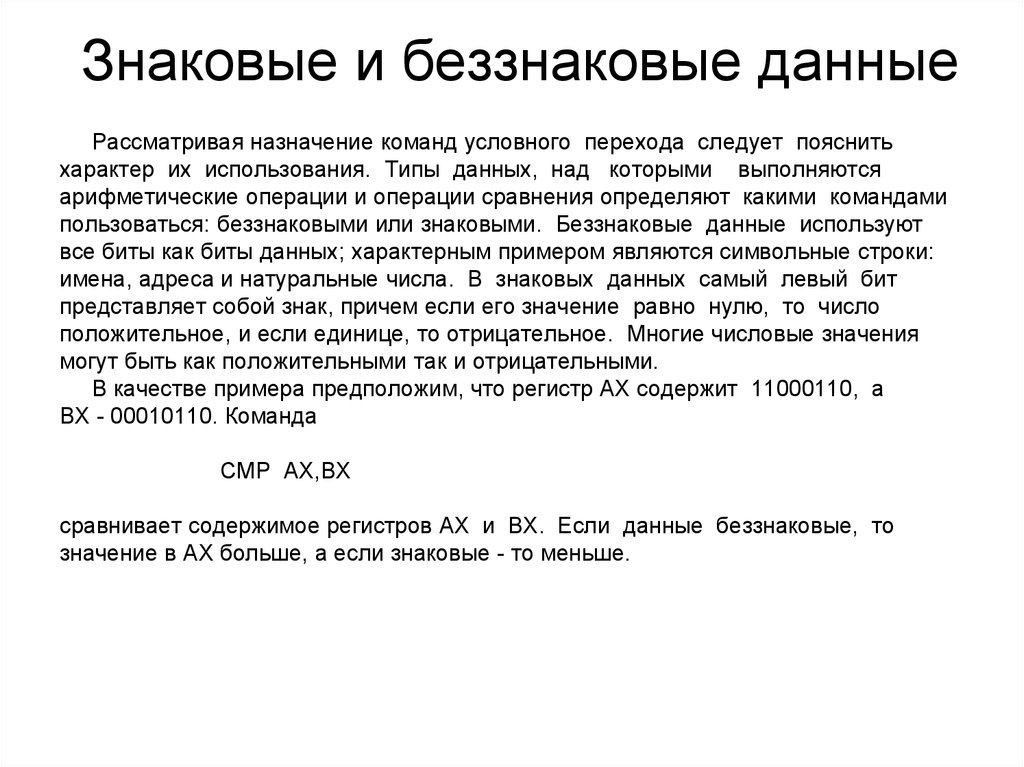 Знаковые и беззнаковые данные

Рассматривая назначение команд условного перехода следует пояснить характер их использования. Типы данных, над которыми выполняются арифметические операции и операции сравнения определяют какими командами пользоваться: беззнаковыми или знаковыми. Беззнаковые данные используют все биты как биты данных; характерным примером являются символьные строки: имена, адреса и натуральные числа. В знаковых данных самый левый бит представляет собой знак, причем если его значение равно нулю, то число положительное, и если единице, то отрицательное. Многие числовые значения могут быть как положительными так и отрицательными.

В качестве примера предположим, что регистр AX содержит 11000110, а BX - 00010110. Команда

CMP AX,BX

сравнивает содержимое регистров AX и BX. Если данные беззнаковые, то значение в AX больше, а если знаковые - то меньше.